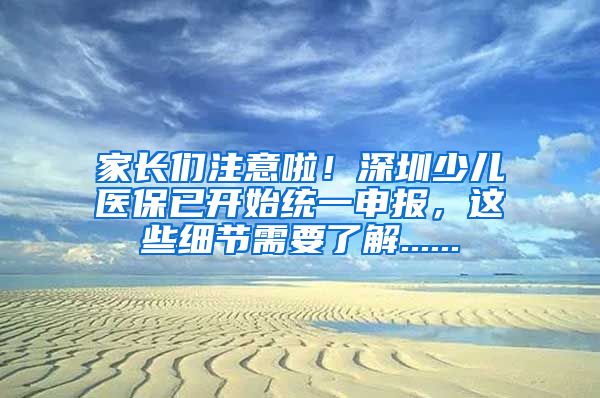 家长们注意啦！深圳少儿医保已开始统一申报，这些细节需要了解……